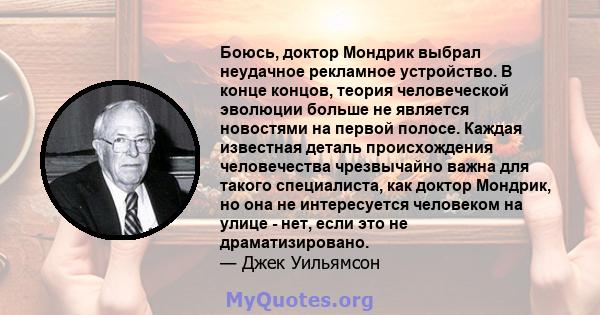 Боюсь, доктор Мондрик выбрал неудачное рекламное устройство. В конце концов, теория человеческой эволюции больше не является новостями на первой полосе. Каждая известная деталь происхождения человечества чрезвычайно важна для такого специалиста, как доктор Мондрик, но она не интересуется человеком на улице - нет, если это не драматизировано.
— Джек Уильямсон

MyQuotes.org